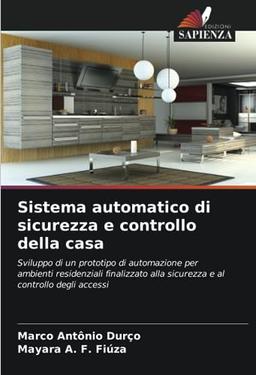 EDIZIONI
SAPIENZA

Sistema automatico di sicurezza e controllo della casa

Sviluppo di un prototipo di automazione per ambienti residenziali finalizzato alla sicurezza e al controllo degli accessi

Marco Antônio Durço
Mayara A. F. Fiúza